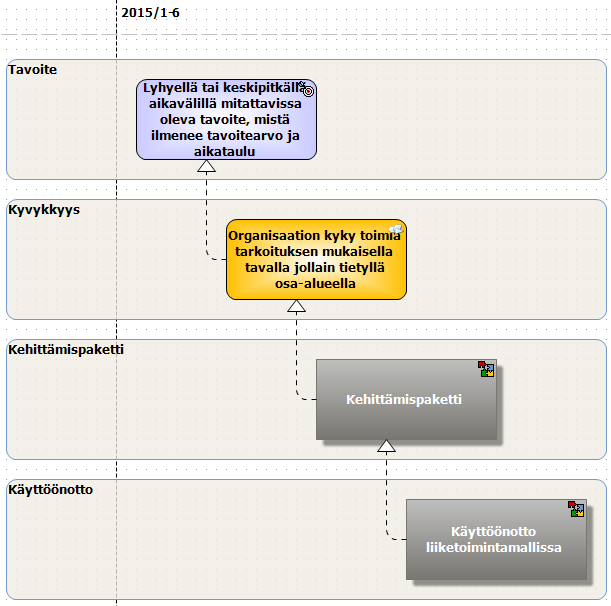 2015/1-6

Tavoite

Lyhyellä tai keskipitkällä aikavälillä mitattavissa oleva tavoite, mistä ilmenee tavoitearvo ja aikataulu

Kyvykkyys

Organisaation kyky toimia tarkoituksen mukaisella tavalla jollain tietyllä osa-alueella

Kehittämispaketti

Kehittämispaketti

Käyttöönotto

Käyttöönotto liiketoimintamallissa